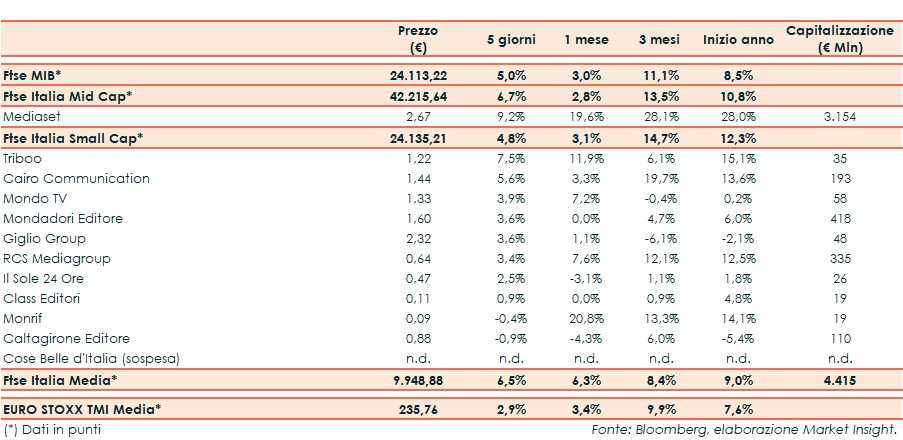 |  | Prezzo (€) | 5 giorni | 1 mese | 3 mesi | Inizio anno | Capitalizzazione (€ Mln) |
|---|---|---|---|---|---|---|
| Ftse MIB* | 24.113,22 | 5,0% | 3,0% | 11,1% | 8,5% |  |
| Ftse Italia Mid Cap* | 42.215,64 | 6,7% | 2,8% | 13,5% | 10,8% |  |
| Mediaset | 2,67 | 9,2% | 19,6% | 28,1% | 28,0% | 3.154 |
| Ftse Italia Small Cap* | 24.135,21 | 4,8% | 3,1% | 14,7% | 12,3% |  |
| Triboo | 1,22 | 7,5% | 11,9% | 6,1% | 15,1% | 35 |
| Cairo Communication | 1,44 | 5,6% | 3,3% | 19,7% | 13,6% | 193 |
| Mondo TV | 1,33 | 3,9% | 7,2% | -0,4% | 0,2% | 58 |
| Mondadori Editore | 1,60 | 3,6% | 0,0% | 4,7% | 6,0% | 418 |
| Giglio Group | 2,32 | 3,6% | 1,1% | -6,1% | -2,1% | 48 |
| RCS Mediagroup | 0,64 | 3,4% | 7,6% | 12,1% | 12,5% | 335 |
| Il Sole 24 Ore | 0,47 | 2,5% | -3,1% | 1,1% | 1,8% | 26 |
| Class Editori | 0,11 | 0,9% | 0,0% | 0,9% | 4,8% | 19 |
| Monrif | 0,09 | -0,4% | 20,8% | 13,3% | 14,1% | 19 |
| Caltagirone Editore | 0,88 | -0,9% | -4,3% | 6,0% | -5,4% | 110 |
| Cose Belle d'Italia (sospesa) | n.d. | n.d. | n.d. | n.d. | n.d. | n.d. |
| Ftse Italia Media* | 9.948,88 | 6,5% | 6,3% | 8,4% | 9,0% | 4.415 |
| EURO STOXX TMI Media* | 235,76 | 2,9% | 3,4% | 9,9% | 7,6% |  |

(*) Dati in punti

Fonte: Bloomberg, elaborazione Market Insight.